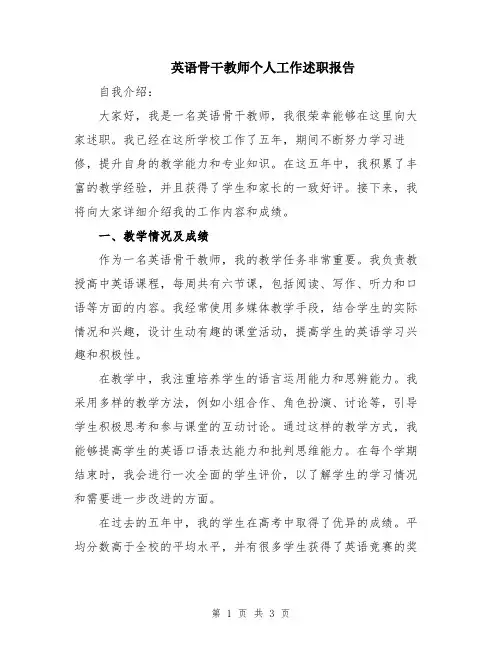 英语骨干教师个人工作述职报告

自我介绍：

大家好，我是一名英语骨干教师，我很荣幸能够在这里向大家述职。我已经在这所学校工作了五年，期间不断努力学习进修，提升自身的教学能力和专业知识。在这五年中，我积累了丰富的教学经验，并且获得了学生和家长的一致好评。接下来，我将向大家详细介绍我的工作内容和成绩。

一、教学情况及成绩

作为一名英语骨干教师，我的教学任务非常重要。我负责教授高中英语课程，每周共有六节课，包括阅读、写作、听力和口语等方面的内容。我经常使用多媒体教学手段，结合学生的实际情况和兴趣，设计生动有趣的课堂活动，提高学生的英语学习兴趣和积极性。

在教学中，我注重培养学生的语言运用能力和思辨能力。我采用多样的教学方法，例如小组合作、角色扮演、讨论等，引导学生积极思考和参与课堂的互动讨论。通过这样的教学方式，我能够提高学生的英语口语表达能力和批判思维能力。在每个学期结束时，我会进行一次全面的学生评价，以了解学生的学习情况和需要进一步改进的方面。

在过去的五年中，我的学生在高考中取得了优异的成绩。平均分数高于全校的平均水平，并有很多学生获得了英语竞赛的奖

第 1 页 共 3 页